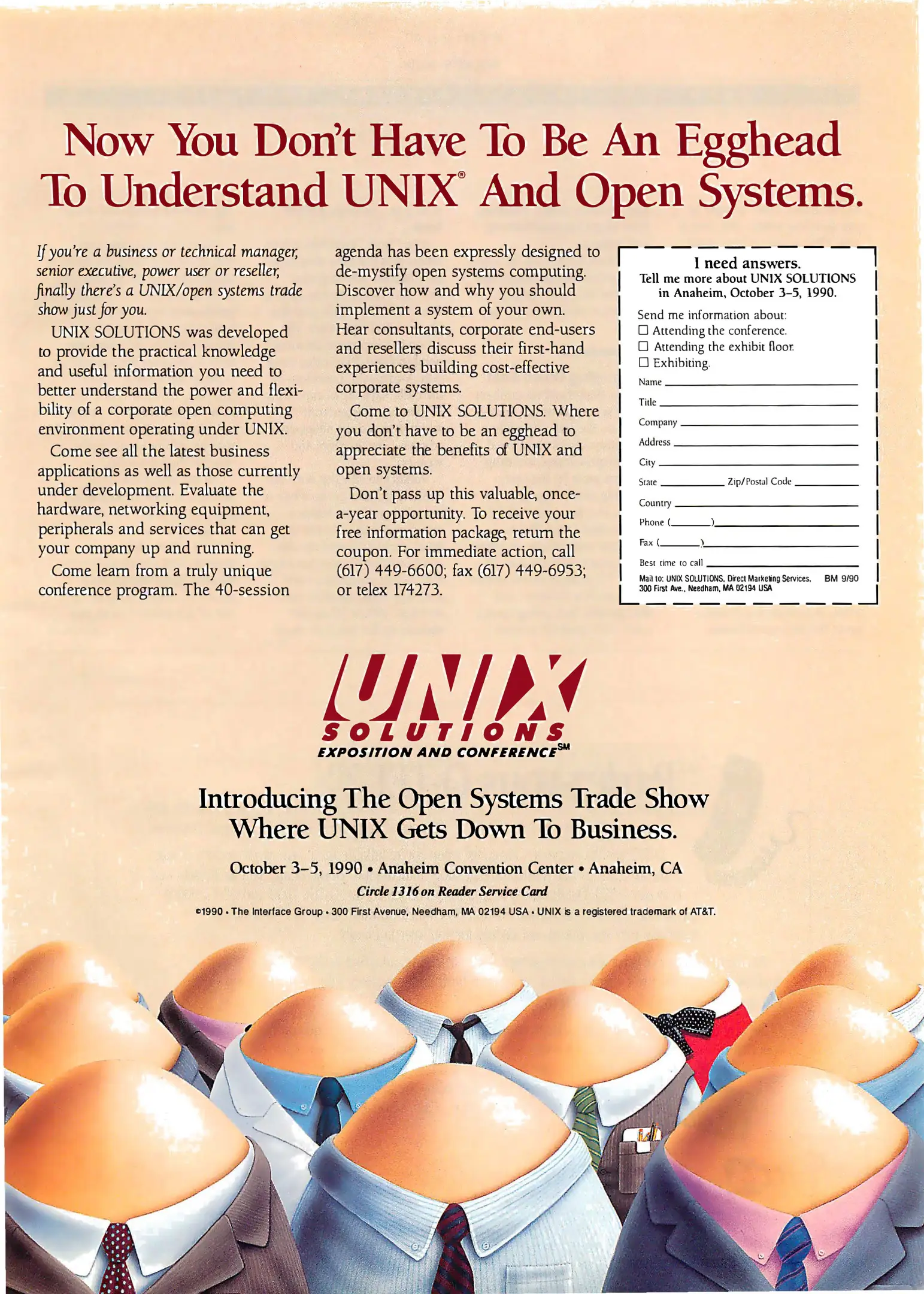 Now You Don't Have To Be An Egghead To Understand UNIX® And Open Systems.

If you're a business or technical manager, senior executive, power user or reseller, finally there's a UNIX/open systems trade show just for you.

UNIX SOLUTIONS was developed to provide the practical knowledge and useful information you need to better understand the power and flexibility of a corporate open computing environment operating under UNIX.

Come see all the latest business applications as well as those currently under development. Evaluate the hardware, networking equipment, peripherals and services that can get your company up and running.

Come learn from a truly unique conference program. The 40-session agenda has been expressly designed to de-mystify open systems computing. Discover how and why you should implement a system of your own. Hear consultants, corporate end-users and resellers discuss their first-hand experiences building cost-effective corporate systems.

Come to UNIX SOLUTIONS. Where you don't have to be an egghead to appreciate the benefits of UNIX and open systems.

Don't pass up this valuable, once-a-year opportunity. To receive your free information package, return the coupon. For immediate action, call (617) 449-6600; fax (617) 449-6953; or telex 174273.

I need answers.
Tell me more about UNIX SOLUTIONS in Anaheim, October 3–5, 1990.

Send me information about:
☐ Attending the conference.
☐ Attending the exhibit floor.
☐ Exhibiting.

Name
Title
Company
Address
City
State Zip/Postal Code
Country
Phone ( )
Fax ( )
Best time to call

Mail to: UNIX SOLUTIONS, Direct Marketing Services, 300 First Ave., Needham, MA 02194 USA BM 9/90

UNIX SOLUTIONS
EXPOSITION AND CONFERENCE℠

Introducing The Open Systems Trade Show Where UNIX Gets Down To Business.

October 3–5, 1990 • Anaheim Convention Center • Anaheim, CA

Circle 1316 on Reader Service Card

©1990 • The Interface Group • 300 First Avenue, Needham, MA 02194 USA • UNIX is a registered trademark of AT&T.